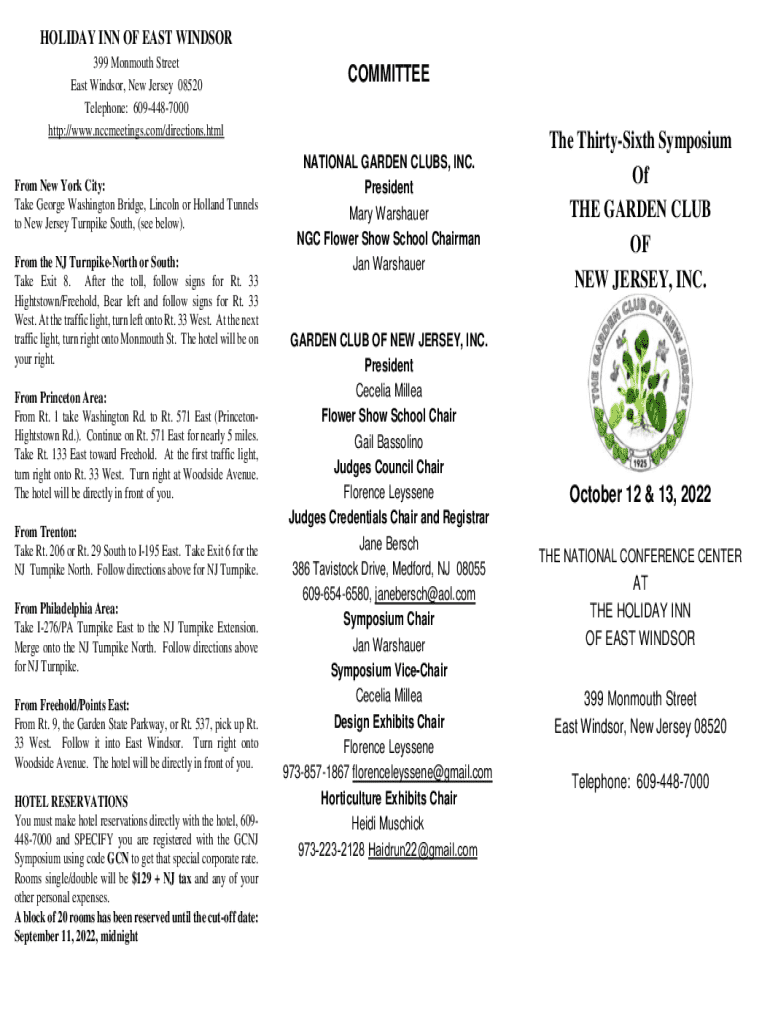 HOLIDAY INN OF EAST WINDSOR
399 Monmouth Street
East Windsor, New Jersey 08520
Telephone: 609-448-7000
http://www.nccmeetings.com/directions.html

From New York City:
Take George Washington Bridge, Lincoln or Holland Tunnels to New Jersey Turnpike South, (see below).

From the NJ Turnpike-North or South:
Take Exit 8. After the toll, follow signs for Rt. 33 Hightstown/Freehold, Bear left and follow signs for Rt. 33 West. At the traffic light, turn left onto Rt. 33 West. At the next traffic light, turn right onto Monmouth St. The hotel will be on your right.

From Princeton Area:
From Rt. 1 take Washington Rd. to Rt. 571 East (Princeton-Hightstown Rd.). Continue on Rt. 571 East for nearly 5 miles. Take Rt. 133 East toward Freehold. At the first traffic light, turn right onto Rt. 33 West. Turn right at Woodside Avenue. The hotel will be directly in front of you.

From Trenton:
Take Rt. 206 or Rt. 29 South to I-195 East. Take Exit 6 for the NJ Turnpike North. Follow directions above for NJ Turnpike.

From Philadelphia Area:
Take I-276/PA Turnpike East to the NJ Turnpike Extension. Merge onto the NJ Turnpike North. Follow directions above for NJ Turnpike.

From Freehold/Points East:
From Rt. 9, the Garden State Parkway, or Rt. 537, pick up Rt. 33 West. Follow it into East Windsor. Turn right onto Woodside Avenue. The hotel will be directly in front of you.

HOTEL RESERVATIONS
You must make hotel reservations directly with the hotel, 609-448-7000 and SPECIFY you are registered with the GCNJ Symposium using code GCN to get that special corporate rate. Rooms single/double will be $129 + NJ tax and any of your other personal expenses.
A block of 20 rooms has been reserved until the cut-off date: September 11, 2022, midnight

COMMITTEE

NATIONAL GARDEN CLUBS, INC.
President
Mary Warshauer
NGC Flower Show School Chairman
Jan Warshauer

GARDEN CLUB OF NEW JERSEY, INC.
President
Cecelia Millea
Flower Show School Chair
Gail Bassolino
Judges Council Chair
Florence Leyssene
Judges Credentials Chair and Registrar
Jane Bersch
386 Tavistock Drive, Medford, NJ 08055
609-654-6580, janebersch@aol.com
Symposium Chair
Jan Warshauer
Symposium Vice-Chair
Cecelia Millea
Design Exhibits Chair
Florence Leyssene
973-857-1867 florenceleyssene@gmail.com
Horticulture Exhibits Chair
Heidi Muschick
973-223-2128 Haidrun22@gmail.com

The Thirty-Sixth Symposium
Of
THE GARDEN CLUB
OF
NEW JERSEY, INC.

THE GARDEN CLUB OF NEW JERSEY
1925

October 12 & 13, 2022

THE NATIONAL CONFERENCE CENTER
AT
THE HOLIDAY INN
OF EAST WINDSOR

399 Monmouth Street
East Windsor, New Jersey 08520

Telephone: 609-448-7000